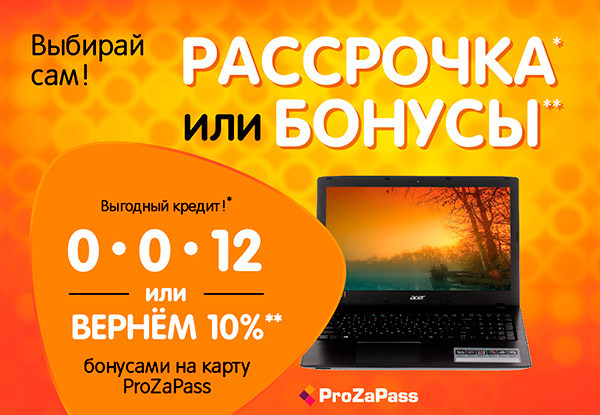 Выбирай сам!

РАССРОЧКА*
или БОНУСЫ**

Выгодный кредит!*
0 • 0 • 12
или
ВЕРНЁМ 10%**
бонусами на карту ProZaPass

acer

ProZaPass